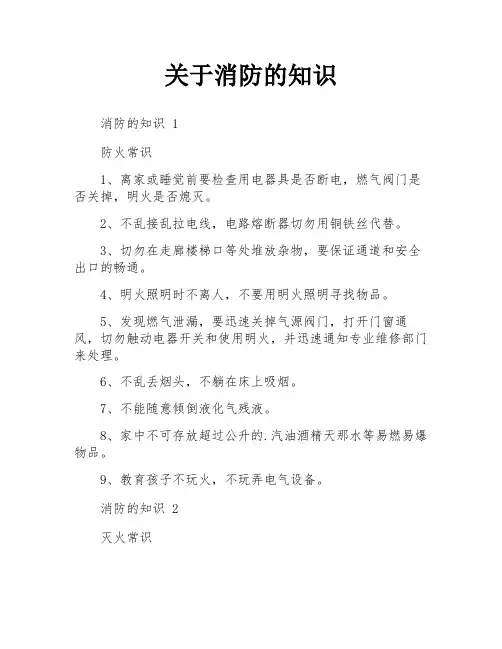 关于消防的知识

消防的知识 1

防火常识

1、离家或睡觉前要检查用电器具是否断电，燃气阀门是否关掉，明火是否熄灭。

2、不乱接乱拉电线，电路熔断器切勿用铜铁丝代替。

3、切勿在走廊楼梯口等处堆放杂物，要保证通道和安全出口的畅通。

4、明火照明时不离人，不要用明火照明寻找物品。

5、发现燃气泄漏，要迅速关掉气源阀门，打开门窗通风，切勿触动电器开关和使用明火，并迅速通知专业维修部门来处理。

6、不乱丢烟头，不躺在床上吸烟。

7、不能随意倾倒液化气残液。

8、家中不可存放超过公升的.汽油酒精天那水等易燃易爆物品。

9、教育孩子不玩火，不玩弄电气设备。

消防的知识 2

灭火常识